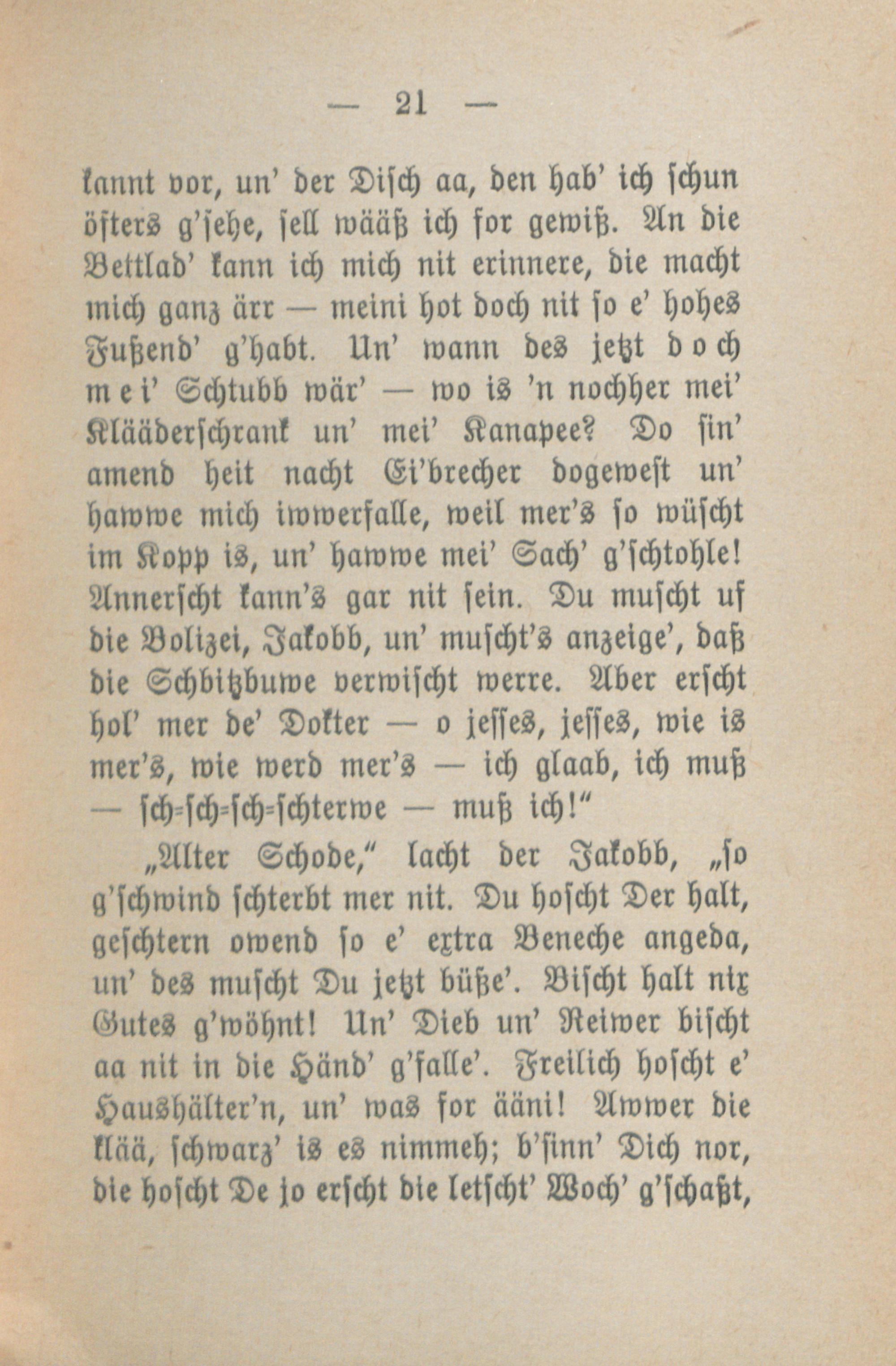 — 21 —

kannt vor, un' der Disch aa, den hab' ich schun öfters g'sehe, sell wääß ich for gewiß. An die Bettlad' kann ich mich nit erinnere, die macht mich ganz ärr — meini hot doch nit so e' hohes Fußend' g'habt. Un' wann des jetzt doch mei' Schtubb wär' — wo is 'n nochher mei' Klääderschrank un' mei' Kanapee? Do sin' amend heit nacht Ei'brecher dogewest un' hawwe mich iwwerfalle, weil mer's so wüscht im Kopp is, un' hawwe mei' Sach' g'schtohle! Annerscht kann's gar nit sein. Du muscht uf die Bolizei, Jakobb, un' muscht's anzeige', daß die Schbitzbuwe verwischt werre. Aber erscht hol' mer de' Dokter — o jesses, jesses, wie is mer's, wie werd mer's — ich glaab, ich muß — sch-sch-sch-schterwe — muß ich!"

„Alter Schode," lacht der Jakobb, „so g'schwind schterbt mer nit. Du hoscht Der halt, geschtern owend so e' extra Beneche angeda, un' des muscht Du jetzt büße'. Bischt halt nix Gutes g'wöhnt! Un' Dieb un' Reiwer bischt aa nit in die Händ' g'falle'. Freilich hoscht e' Haushälter'n, un' was for ääni! Awwer die klää, schwarz' is es nimmeh; b'sinn' Dich nor, die hoscht De jo erscht die letscht' Woch' g'schaßt,